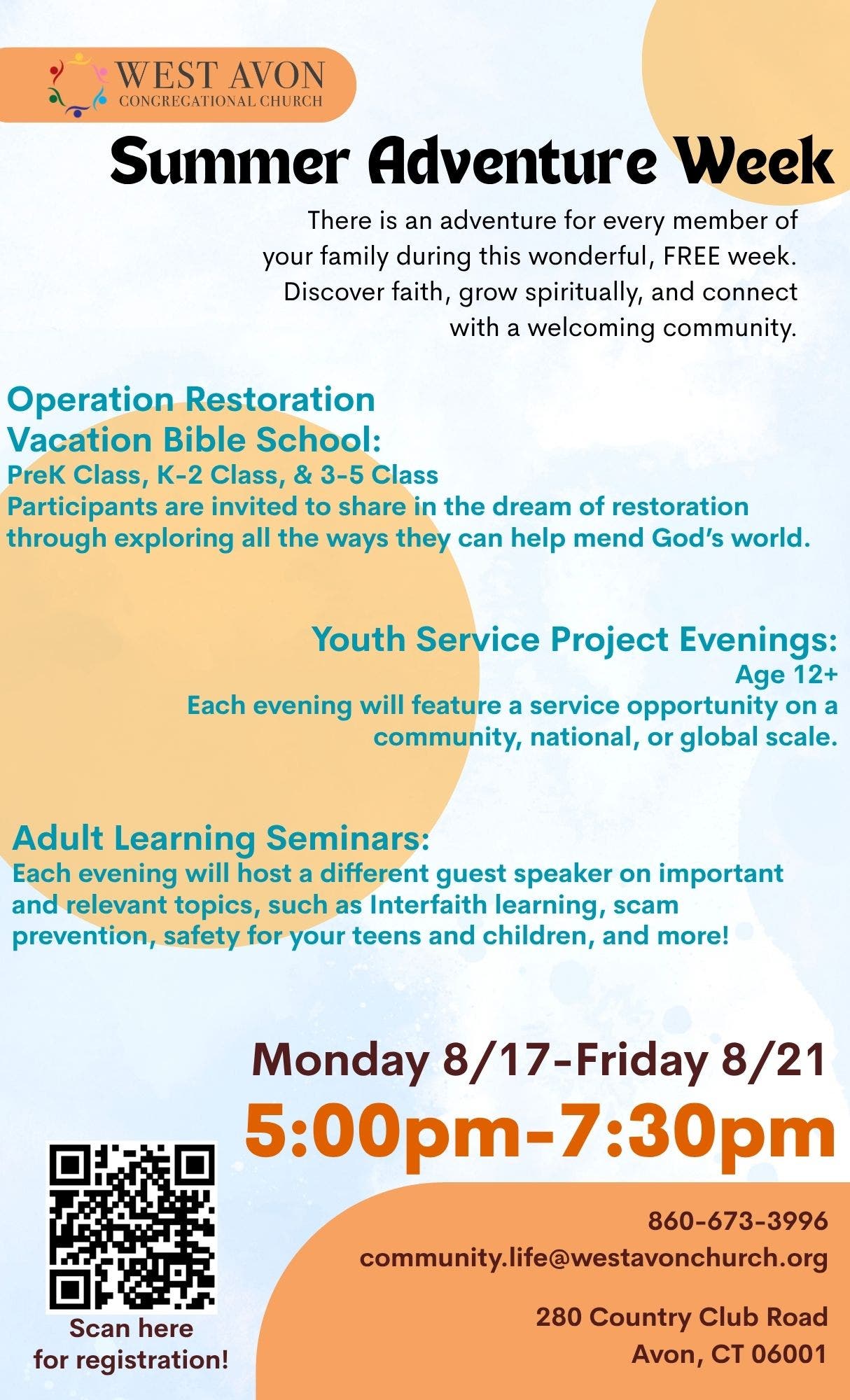 WEST AVON
CONGREGATIONAL CHURCH

Summer Adventure Week

There is an adventure for every member of your family during this wonderful, FREE week. Discover faith, grow spiritually, and connect with a welcoming community.

Operation Restoration
Vacation Bible School:
PreK Class, K-2 Class, & 3-5 Class
Participants are invited to share in the dream of restoration through exploring all the ways they can help mend God's world.

Youth Service Project Evenings:
Age 12+
Each evening will feature a service opportunity on a community, national, or global scale.

Adult Learning Seminars:
Each evening will host a different guest speaker on important and relevant topics, such as Interfaith learning, scam prevention, safety for your teens and children, and more!

Monday 8/17-Friday 8/21
5:00pm-7:30pm

Scan here
for registration!

860-673-3996
community.life@westavonchurch.org

280 Country Club Road
Avon, CT 06001